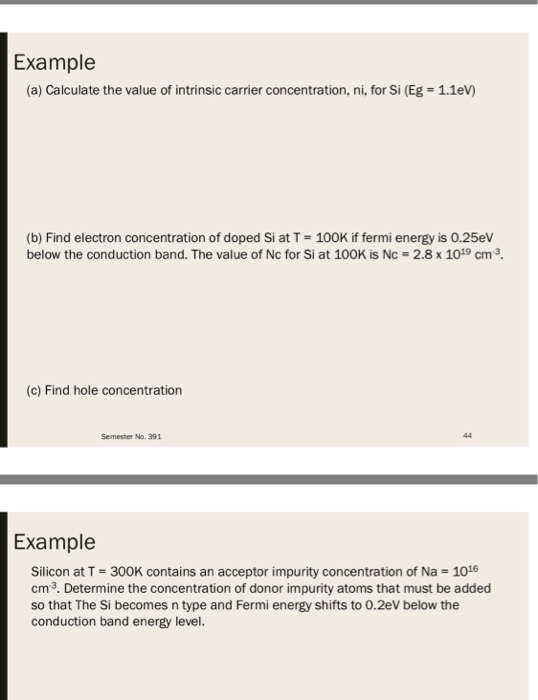 Example

(a) Calculate the value of intrinsic carrier concentration, ni, for Si (Eg = 1.1eV)

(b) Find electron concentration of doped Si at T = 100K if fermi energy is 0.25eV below the conduction band. The value of Nc for Si at 100K is Nc = $2.8 \times 10^{19}$ $cm^{-3}$.

(c) Find hole concentration

Semester No. 391

44

Example

Silicon at T = 300K contains an acceptor impurity concentration of Na = $10^{16}$ $cm^{-3}$. Determine the concentration of donor impurity atoms that must be added so that The Si becomes n type and Fermi energy shifts to 0.2eV below the conduction band energy level.